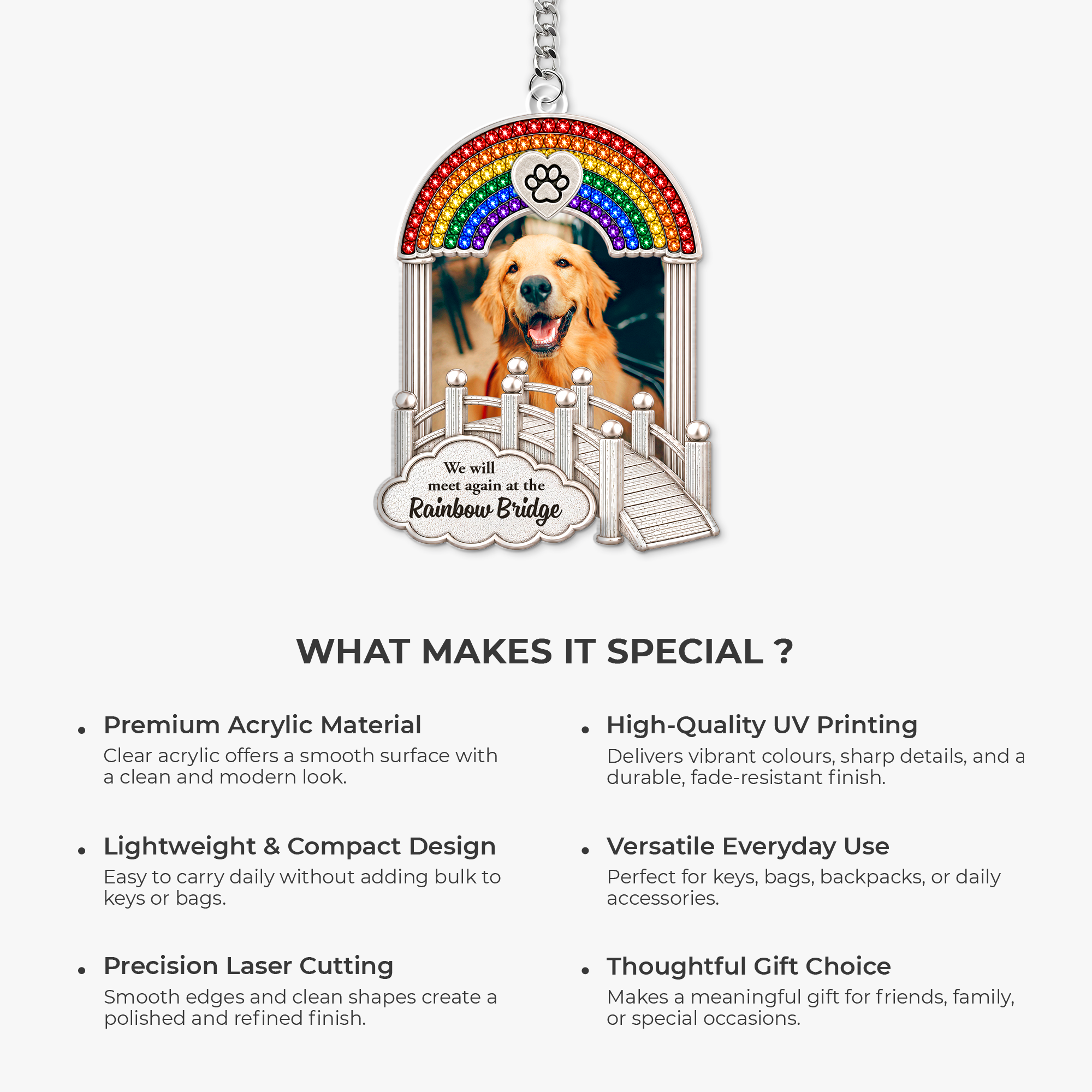 We will meet again at the Rainbow Bridge

WHAT MAKES IT SPECIAL ?

• Premium Acrylic Material
Clear acrylic offers a smooth surface with a clean and modern look.

• Lightweight & Compact Design
Easy to carry daily without adding bulk to keys or bags.

• Precision Laser Cutting
Smooth edges and clean shapes create a polished and refined finish.

• High-Quality UV Printing
Delivers vibrant colours, sharp details, and a durable, fade-resistant finish.

• Versatile Everyday Use
Perfect for keys, bags, backpacks, or daily accessories.

• Thoughtful Gift Choice
Makes a meaningful gift for friends, family, or special occasions.